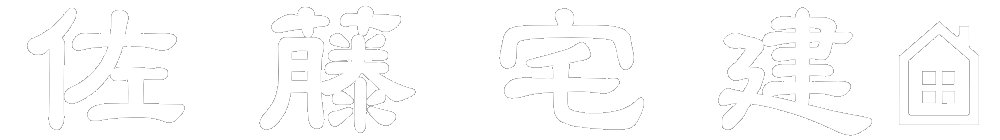 佐藤宅建